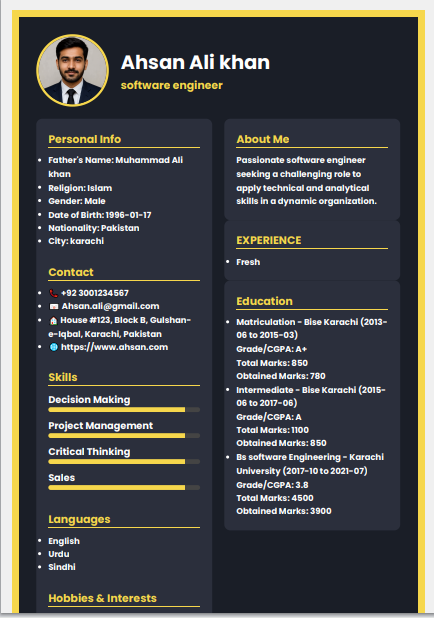 Ahsan Ali khan

software engineer

Personal Info

- Father's Name: Muhammad Ali khan
- Religion: Islam
- Gender: Male
- Date of Birth: 1996-01-17
- Nationality: Pakistan
- City: karachi

Contact

- +92 3001234567
- Ahsan.ali@gmail.com
- House #123, Block B, Gulshan-e-Iqbal, Karachi, Pakistan
- https://www.ahsan.com

Skills

Decision Making

Project Management

Critical Thinking

Sales

Languages

- English
- Urdu
- Sindhi

Hobbies & Interests

About Me

Passionate software engineer seeking a challenging role to apply technical and analytical skills in a dynamic organization.

EXPERIENCE

- Fresh

Education

- Matriculation - Bise Karachi (2013-06 to 2015-03)
Grade/CGPA: A+
Total Marks: 850
Obtained Marks: 780
- Intermediate - Bise Karachi (2015-06 to 2017-06)
Grade/CGPA: A
Total Marks: 1100
Obtained Marks: 850
- Bs software Engineering - Karachi University (2017-10 to 2021-07)
Grade/CGPA: 3.8
Total Marks: 4500
Obtained Marks: 3900